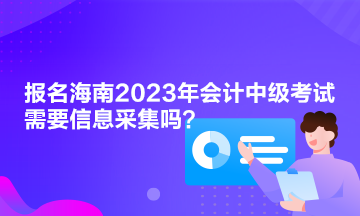 报名海南2023年会计中级考试需要信息采集吗？